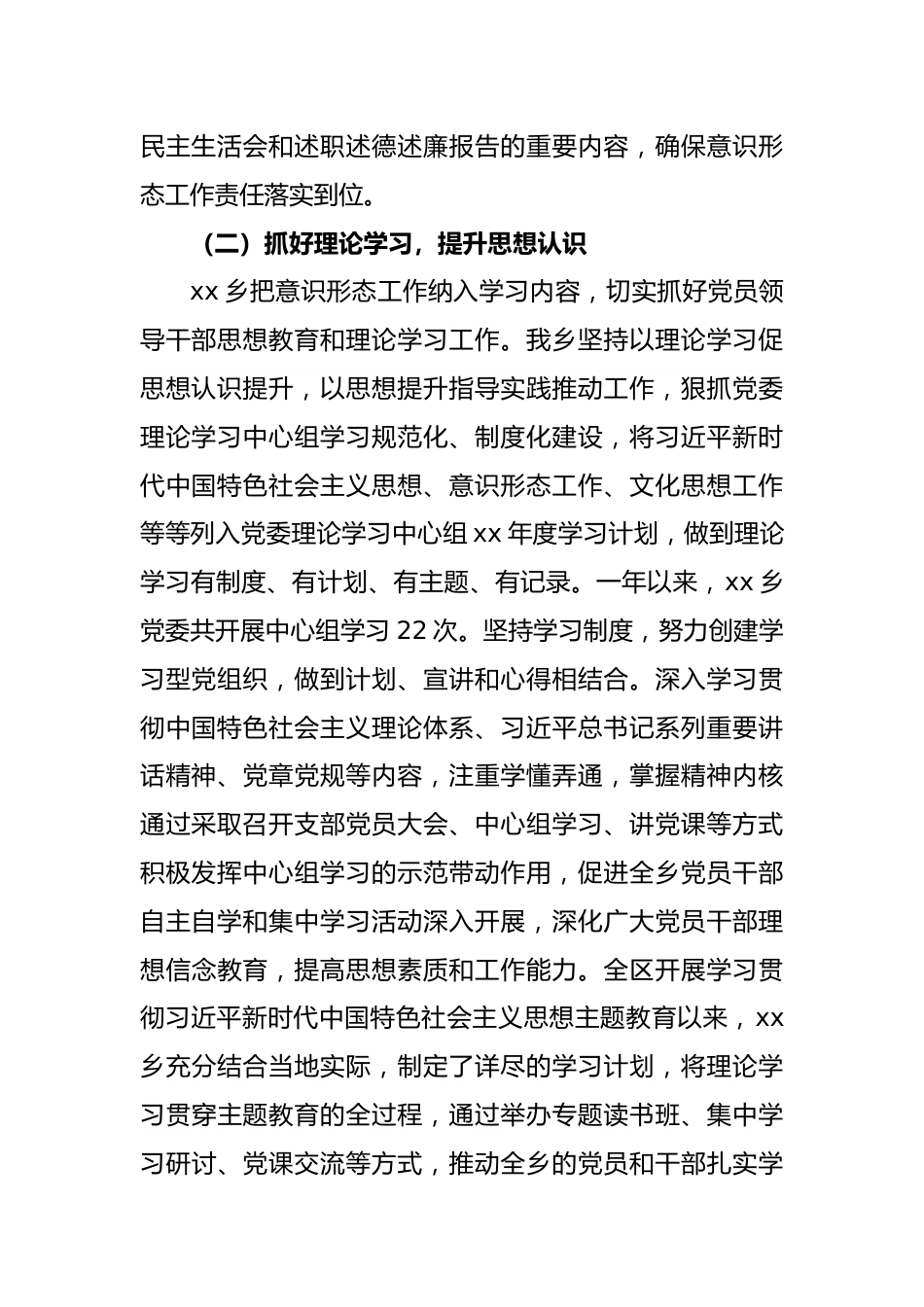 民主生活会和述职述德述廉报告的重要内容，确保意识形态工作责任落实到位。

（二）抓好理论学习，提升思想认识

xx 乡把意识形态工作纳入学习内容，切实抓好党员领导干部思想教育和理论学习工作。我乡坚持以理论学习促思想认识提升，以思想提升指导实践推动工作，狠抓党委理论学习中心组学习规范化、制度化建设，将习近平新时代中国特色社会主义思想、意识形态工作、文化思想工作等等列入党委理论学习中心组 xx 年度学习计划，做到理论学习有制度、有计划、有主题、有记录。一年以来，xx 乡党委共开展中心组学习 22 次。坚持学习制度，努力创建学习型党组织，做到计划、宣讲和心得相结合。深入学习贯彻中国特色社会主义理论体系、习近平总书记系列重要讲话精神、党章党规等内容，注重学懂弄通，掌握精神内核通过采取召开支部党员大会、中心组学习、讲党课等方式积极发挥中心组学习的示范带动作用，促进全乡党员干部自主自学和集中学习活动深入开展，深化广大党员干部理想信念教育，提高思想素质和工作能力。全区开展学习贯彻习近平新时代中国特色社会主义思想主题教育以来，xx 乡充分结合当地实际，制定了详尽的学习计划，将理论学习贯穿主题教育的全过程，通过举办专题读书班、集中学习研讨、党课交流等方式，推动全乡的党员和干部扎实学